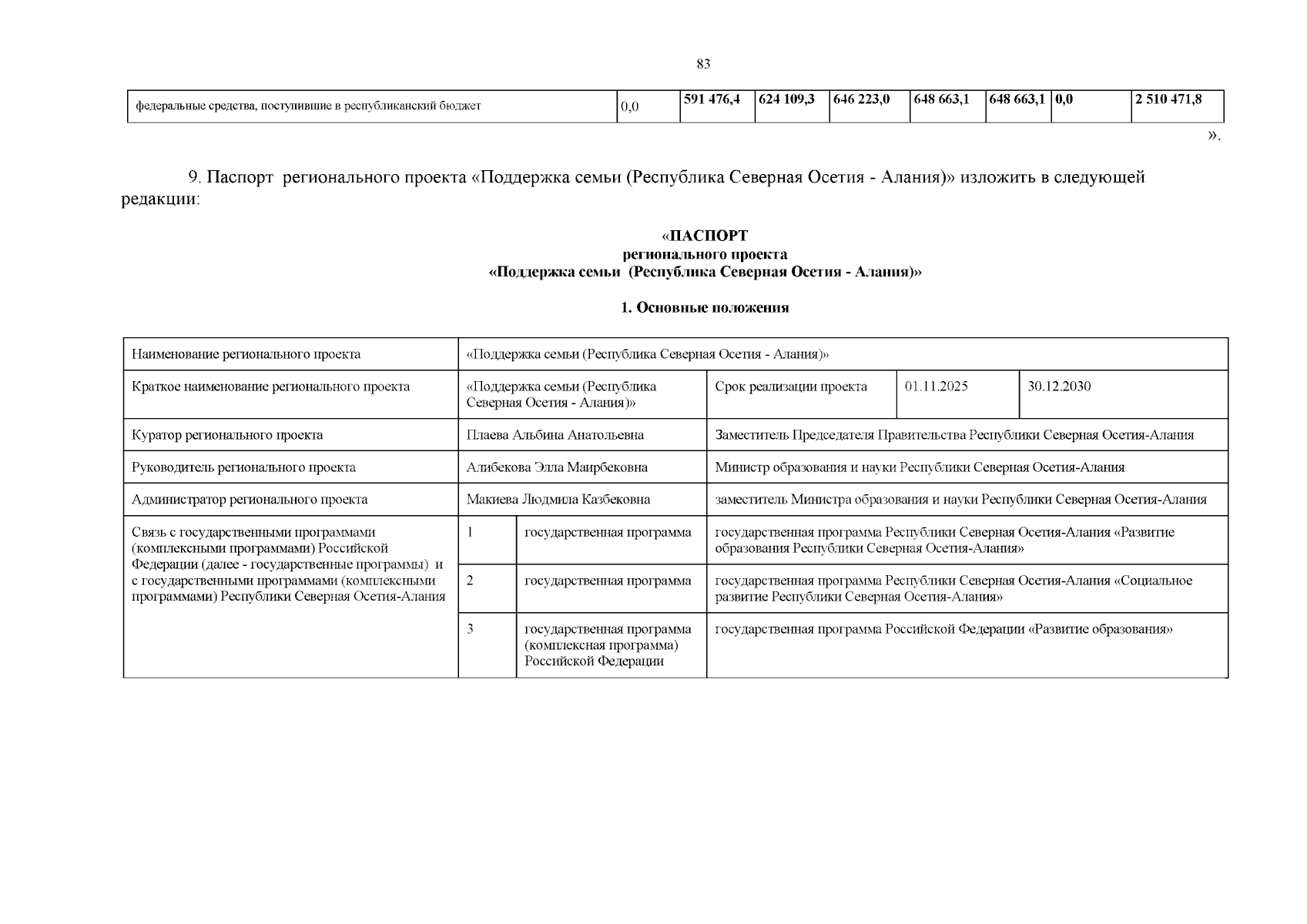 83

| федеральные средства, поступившие в республиканский бюджет | 0,0 | 591 476,4 | 624 109,3 | 646 223,0 | 648 663,1 | 648 663,1 | 0,0 | 2 510 471,8 |
|---|---|---|---|---|---|---|---|---|

».

9. Паспорт регионального проекта «Поддержка семьи (Республика Северная Осетия - Алания)» изложить в следующей редакции:

«ПАСПОРТ
регионального проекта
«Поддержка семьи (Республика Северная Осетия - Алания)»

1. Основные положения

| Наименование регионального проекта | «Поддержка семьи (Республика Северная Осетия - Алания)» | | | | |
|---|---|---|---|---|---|
| Краткое наименование регионального проекта | «Поддержка семьи (Республика Северная Осетия - Алания)» | | Срок реализации проекта | 01.11.2025 | 30.12.2030 |
| Куратор регионального проекта | Плаева Альбина Анатольевна | | Заместитель Председателя Правительства Республики Северная Осетия-Алания | | |
| Руководитель регионального проекта | Алибекова Элла Маирбековна | | Министр образования и науки Республики Северная Осетия-Алания | | |
| Администратор регионального проекта | Макиева Людмила Казбековна | | заместитель Министра образования и науки Республики Северная Осетия-Алания | | |
| Связь с государственными программами (комплексными программами) Российской Федерации (далее - государственные программы) и с государственными программами (комплексными программами) Республики Северная Осетия-Алания | 1 | государственная программа | государственная программа Республики Северная Осетия-Алания «Развитие образования Республики Северная Осетия-Алания» | | |
| | 2 | государственная программа | государственная программа Республики Северная Осетия-Алания «Социальное развитие Республики Северная Осетия-Алания» | | |
| | 3 | государственная программа (комплексная программа) Российской Федерации | государственная программа Российской Федерации «Развитие образования» | | |